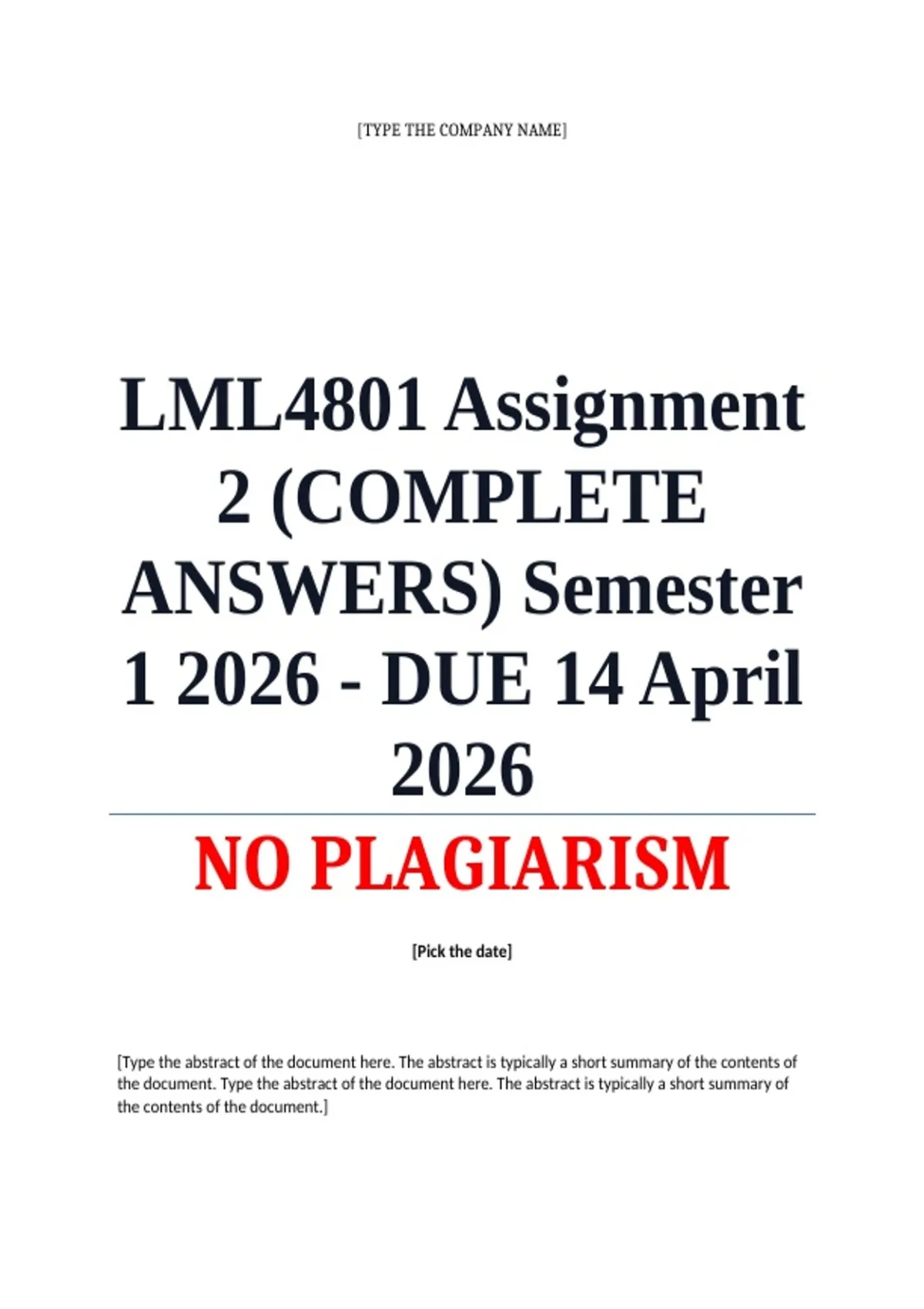 [TYPE THE COMPANY NAME]

LML4801 Assignment 2 (COMPLETE ANSWERS) Semester 1 2026 - DUE 14 April 2026

NO PLAGIARISM

[Pick the date]

[Type the abstract of the document here. The abstract is typically a short summary of the contents of the document. Type the abstract of the document here. The abstract is typically a short summary of the contents of the document.]